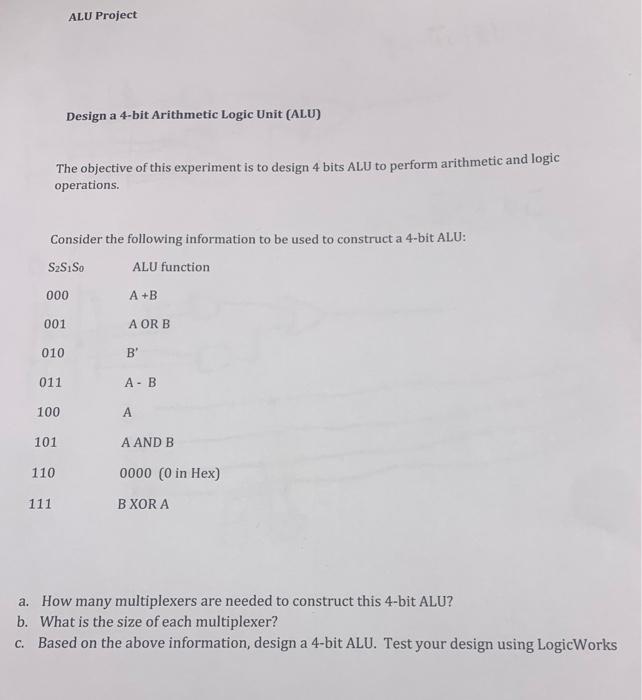 ALU Project

Design a 4-bit Arithmetic Logic Unit (ALU)

The objective of this experiment is to design 4 bits ALU to perform arithmetic and logic operations.

Consider the following information to be used to construct a 4-bit ALU:

| $S_2S_1S_0$ | ALU function |
|---|---|
| 000 | A +B |
| 001 | A OR B |
| 010 | B' |
| 011 | A - B |
| 100 | A |
| 101 | A AND B |
| 110 | 0000 (0 in Hex) |
| 111 | B XOR A |

a. How many multiplexers are needed to construct this 4-bit ALU?
b. What is the size of each multiplexer?
c. Based on the above information, design a 4-bit ALU. Test your design using LogicWorks